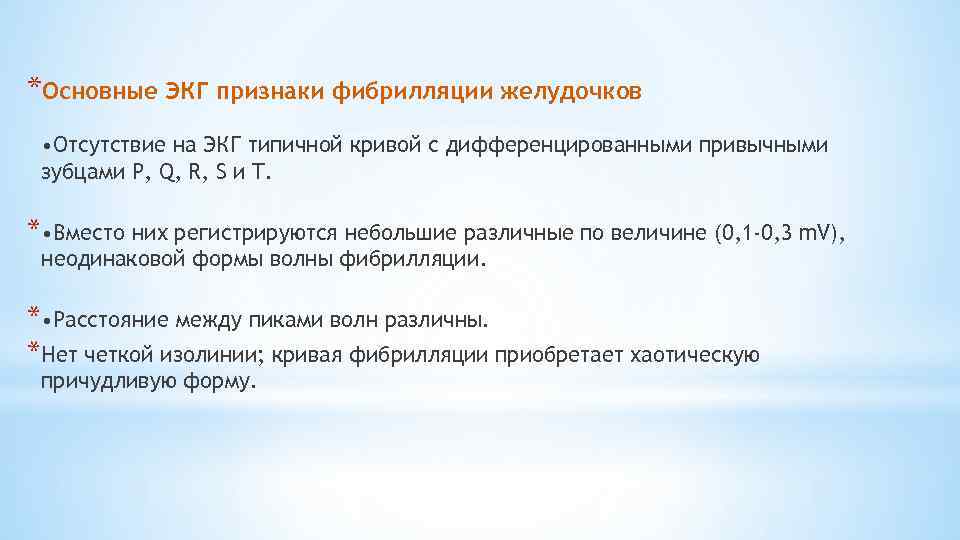 *Основные ЭКГ признаки фибрилляции желудочков

•Отсутствие на ЭКГ типичной кривой с дифференцированными привычными зубцами P, Q, R, S и T.

*•Вместо них регистрируются небольшие различные по величине (0,1-0,3 mV), неодинаковой формы волны фибрилляции.

*•Расстояние между пиками волн различны.

*Нет четкой изолинии; кривая фибрилляции приобретает хаотическую причудливую форму.